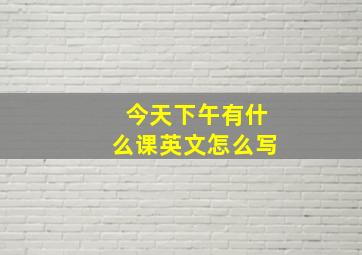 今天下午有什么课英文怎么写